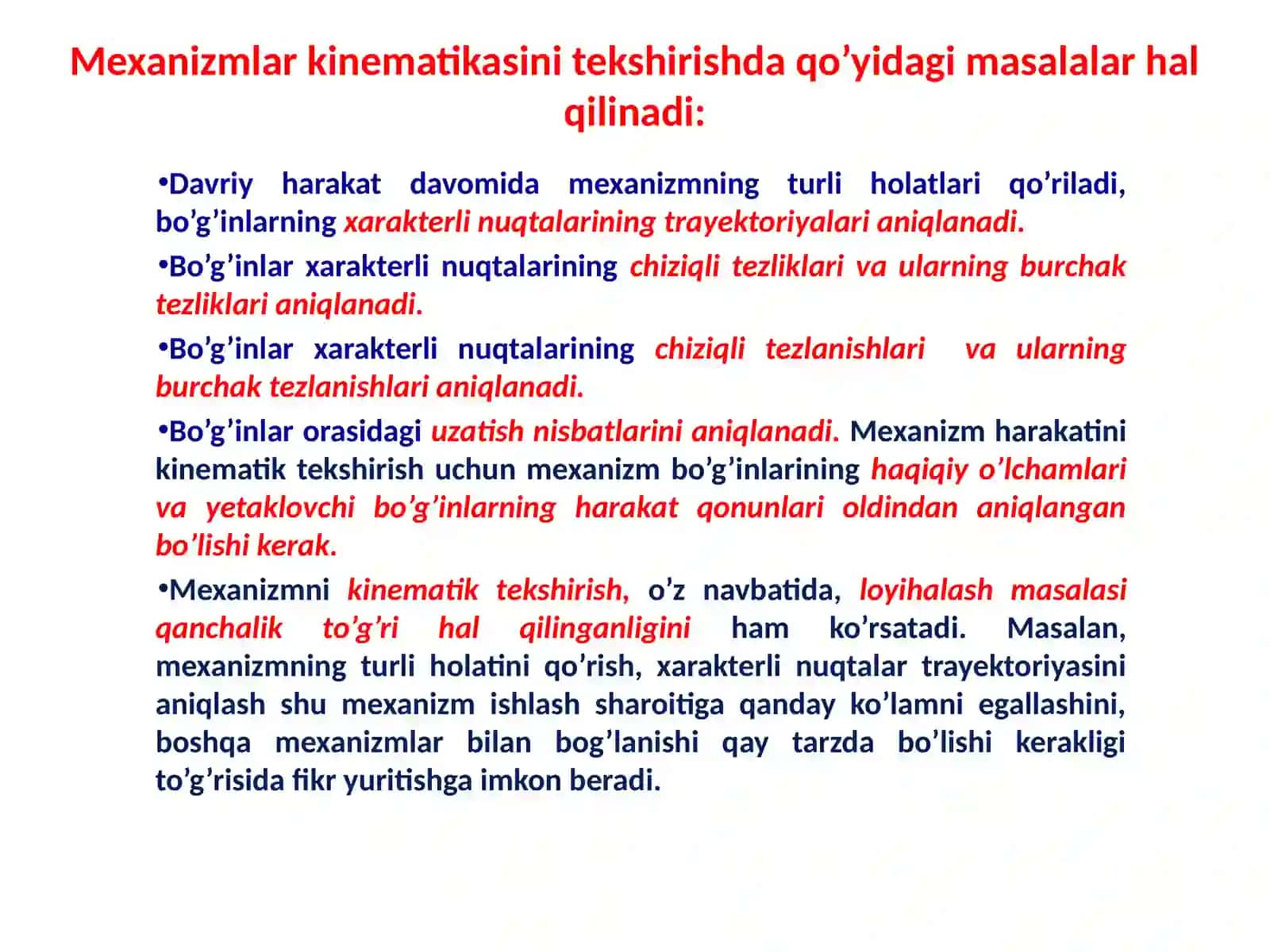 Mexanizmlar kinematikasini tekshirishda qo’yidagi masalalar hal qilinadi:

•Davriy harakat davomida mexanizmning turli holatlari qo’riladi, bo’g’inlarning xarakterli nuqtalarining trayektoriyalari aniqlanadi.

•Bo’g’inlar xarakterli nuqtalarining chiziqli tezliklari va ularning burchak tezliklari aniqlanadi.

•Bo’g’inlar xarakterli nuqtalarining chiziqli tezlanishlari va ularning burchak tezlanishlari aniqlanadi.

•Bo’g’inlar orasidagi uzatish nisbatlarini aniqlanadi. Mexanizm harakatini kinematik tekshirish uchun mexanizm bo’g’inlarining haqiqiy o’lchamlari va yetaklovchi bo’g’inlarning harakat qonunlari oldindan aniqlangan bo’lishi kerak.

•Mexanizmni kinematik tekshirish, o’z navbatida, loyihalash masalasi qanchalik to’g’ri hal qilinganligini ham ko’rsatadi. Masalan, mexanizmning turli holatini qo’rish, xarakterli nuqtalar trayektoriyasini aniqlash shu mexanizm ishlash sharoitiga qanday ko’lamni egallashini, boshqa mexanizmlar bilan bog’lanishi qay tarzda bo’lishi kerakligi to’g’risida fikr yuritishga imkon beradi.